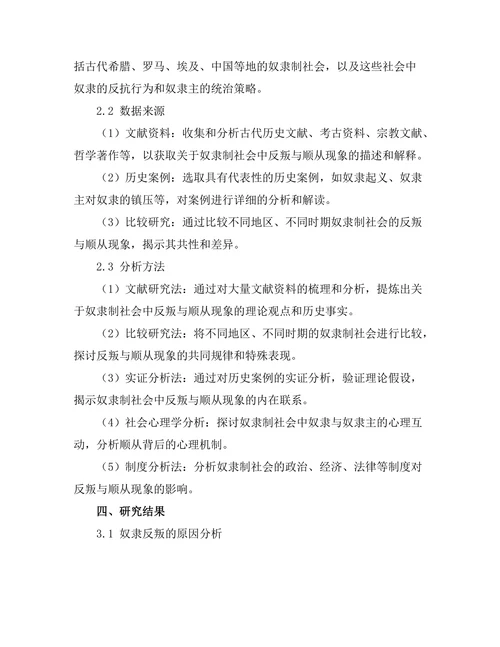 括古代希腊、罗马、埃及、中国等地的奴隶制社会，以及这些社会中奴隶的反抗行为和奴隶主的统治策略。

2.2 数据来源

（1）文献资料：收集和分析古代历史文献、考古资料、宗教文献、哲学著作等，以获取关于奴隶制社会中反叛与顺从现象的描述和解释。

（2）历史案例：选取具有代表性的历史案例，如奴隶起义、奴隶主对奴隶的镇压等，对案例进行详细的分析和解读。

（3）比较研究：通过比较不同地区、不同时期奴隶制社会的反叛与顺从现象，揭示其共性和差异。

2.3 分析方法

（1）文献研究法：通过对大量文献资料的梳理和分析，提炼出关于奴隶制社会中反叛与顺从现象的理论观点和历史事实。

（2）比较研究法：将不同地区、不同时期的奴隶制社会进行比较，探讨反叛与顺从现象的共同规律和特殊表现。

（3）实证分析法：通过对历史案例的实证分析，验证理论假设，揭示奴隶制社会中反叛与顺从现象的内在联系。

（4）社会心理学分析：探讨奴隶制社会中奴隶与奴隶主的心理互动，分析顺从背后的心理机制。

（5）制度分析法：分析奴隶制社会的政治、经济、法律等制度对反叛与顺从现象的影响。

四、研究结果

3.1 奴隶反叛的原因分析